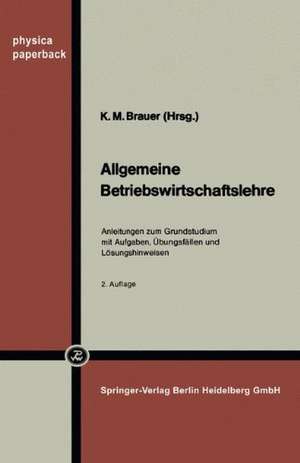 physica paperback

K. M. Brauer (Hrsg.)

Allgemeine Betriebswirtschaftslehre

Anleitungen zum Grundstudium mit Aufgaben, Übungsfällen und Lösungshinweisen

2. Auflage

Springer-Verlag Berlin Heidelberg GmbH